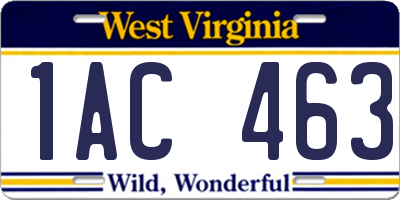 West Virginia

1AC 463

Wild, Wonderful